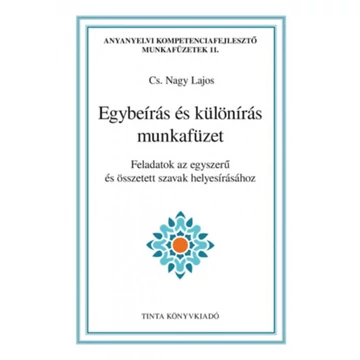 ANYANYELVI KOMPETENCIAFEJLESZTŐ MUNKAFÜZETEK 11.

Cs. Nagy Lajos

Egybeírás és különírás munkafüzet

Feladatok az egyszerű és összetett szavak helyesírásához

TINTA KÖNYVKIADÓ